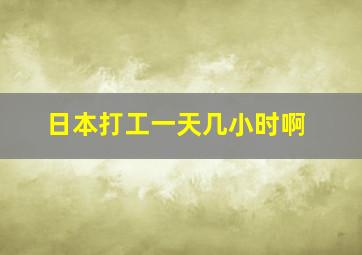 日本打工一天几小时啊